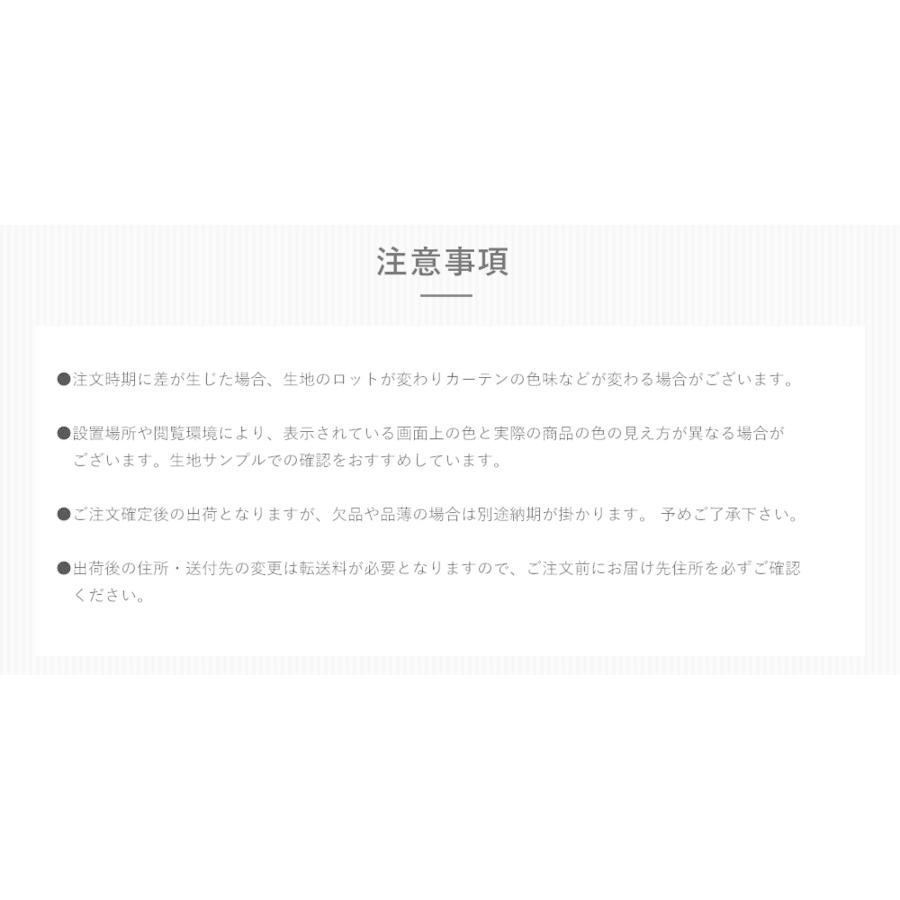 注意事項

●注文時期に差が生じた場合、生地のロットが変わりカーテンの色味などが変わる場合がございます。

●設置場所や閲覧環境により、表示されている画面上の色と実際の商品の色の見え方が異なる場合がございます。生地サンプルでの確認をおすすめしています。

●ご注文確定後の出荷となりますが、欠品や品薄の場合は別途納期が掛かります。 予めご了承下さい。

●出荷後の住所・送付先の変更は転送料が必要となりますので、ご注文前にお届け先住所を必ずご確認ください。